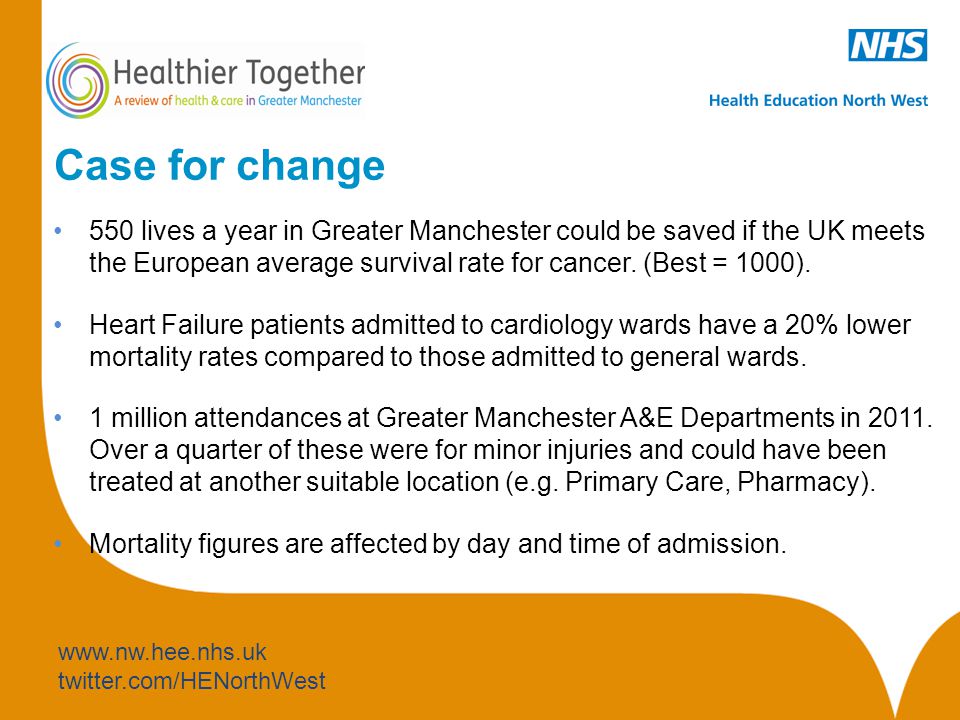 Healthier Together
A review of health & care in Greater Manchester

NHS
Health Education North West

Case for change

• 550 lives a year in Greater Manchester could be saved if the UK meets the European average survival rate for cancer. (Best = 1000).

• Heart Failure patients admitted to cardiology wards have a 20% lower mortality rates compared to those admitted to general wards.

• 1 million attendances at Greater Manchester A&E Departments in 2011. Over a quarter of these were for minor injuries and could have been treated at another suitable location (e.g. Primary Care, Pharmacy).

• Mortality figures are affected by day and time of admission.

www.nw.hee.nhs.uk
twitter.com/HENorthWest